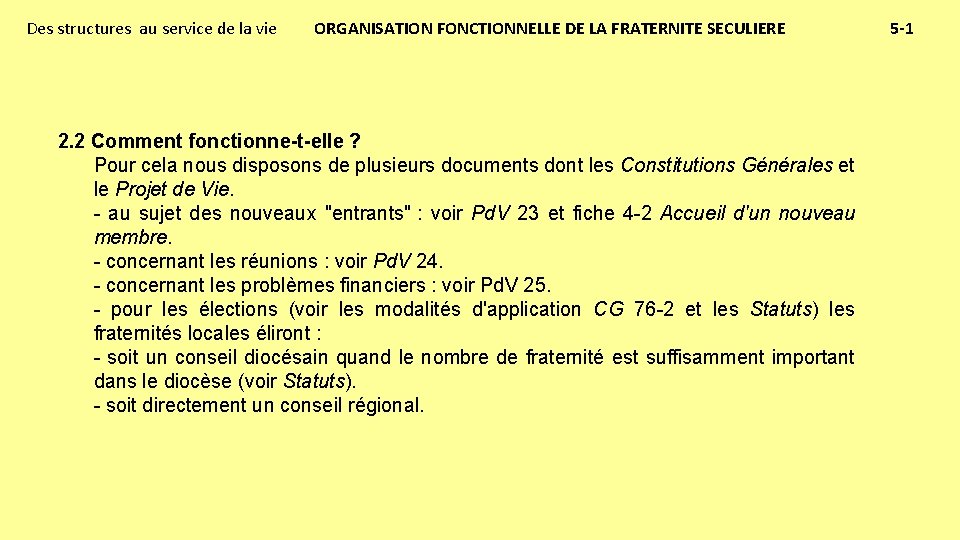 Des structures au service de la vie ORGANISATION FONCTIONNELLE DE LA FRATERNITE SECULIERE 5-1

2.2 Comment fonctionne-t-elle ?

Pour cela nous disposons de plusieurs documents dont les Constitutions Générales et le Projet de Vie.
- au sujet des nouveaux "entrants" : voir PdV 23 et fiche 4-2 Accueil d'un nouveau membre.
- concernant les réunions : voir PdV 24.
- concernant les problèmes financiers : voir PdV 25.
- pour les élections (voir les modalités d'application CG 76-2 et les Statuts) les fraternités locales éliront :
- soit un conseil diocésain quand le nombre de fraternité est suffisamment important dans le diocèse (voir Statuts).
- soit directement un conseil régional.